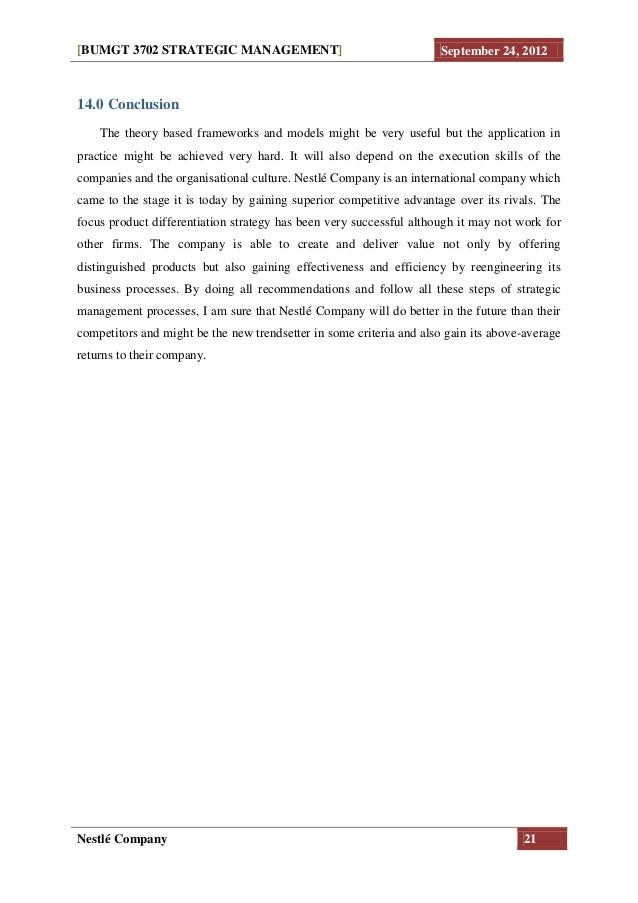 [BUMGT 3702 STRATEGIC MANAGEMENT] September 24, 2012

14.0 Conclusion

The theory based frameworks and models might be very useful but the application in practice might be achieved very hard. It will also depend on the execution skills of the companies and the organisational culture. Nestlé Company is an international company which came to the stage it is today by gaining superior competitive advantage over its rivals. The focus product differentiation strategy has been very successful although it may not work for other firms. The company is able to create and deliver value not only by offering distinguished products but also gaining effectiveness and efficiency by reengineering its business processes. By doing all recommendations and follow all these steps of strategic management processes, I am sure that Nestlé Company will do better in the future than their competitors and might be the new trendsetter in some criteria and also gain its above-average returns to their company.

Nestlé Company 21